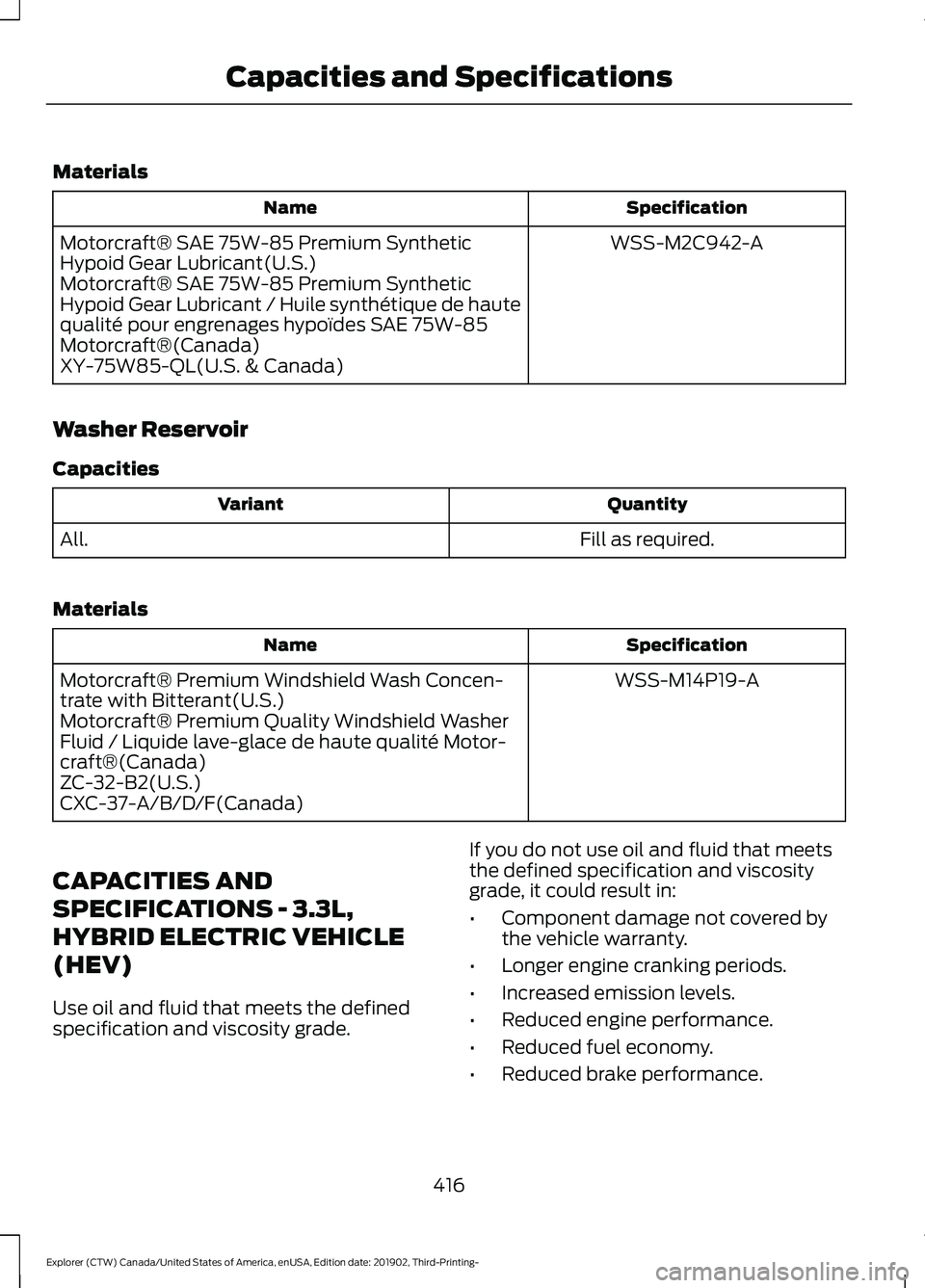 Capacities and Specifications

Materials

| Name | Specification |
|---|---|
| Motorcraft® SAE 75W-85 Premium Synthetic Hypoid Gear Lubricant(U.S.) Motorcraft® SAE 75W-85 Premium Synthetic Hypoid Gear Lubricant / Huile synthétique de haute qualité pour engrenages hypoïdes SAE 75W-85 Motorcraft®(Canada) XY-75W85-QL(U.S. & Canada) | WSS-M2C942-A |

Washer Reservoir

Capacities

| Variant | Quantity |
|---|---|
| All. | Fill as required. |

Materials

| Name | Specification |
|---|---|
| Motorcraft® Premium Windshield Wash Concentrate with Bitterant(U.S.) Motorcraft® Premium Quality Windshield Washer Fluid / Liquide lave-glace de haute qualité Motorcraft®(Canada) ZC-32-B2(U.S.) CXC-37-A/B/D/F(Canada) | WSS-M14P19-A |

CAPACITIES AND SPECIFICATIONS - 3.3L, HYBRID ELECTRIC VEHICLE (HEV)

Use oil and fluid that meets the defined specification and viscosity grade.

If you do not use oil and fluid that meets the defined specification and viscosity grade, it could result in:

• Component damage not covered by the vehicle warranty.
• Longer engine cranking periods.
• Increased emission levels.
• Reduced engine performance.
• Reduced fuel economy.
• Reduced brake performance.

416

Explorer (CTW) Canada/United States of America, enUSA, Edition date: 201902, Third-Printing-

carmanualsonline.info